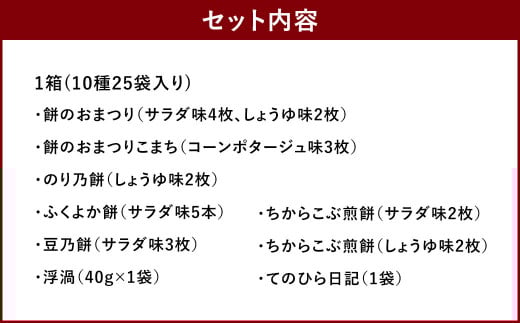 セット内容

1箱（10種25袋入り）

・餅のおまつり（サラダ味4枚、しょうゆ味2枚）

・餅のおまつりこまち（コーンポタージュ味3枚）

・のり乃餅（しょうゆ味2枚）

・ふくよか餅（サラダ味5本）

・豆乃餅（サラダ味3枚）

・浮渦（40g×1袋）

・ちからこぶ煎餅（サラダ味2枚）

・ちからこぶ煎餅（しょうゆ味2枚）

・てのひら日記（1袋）